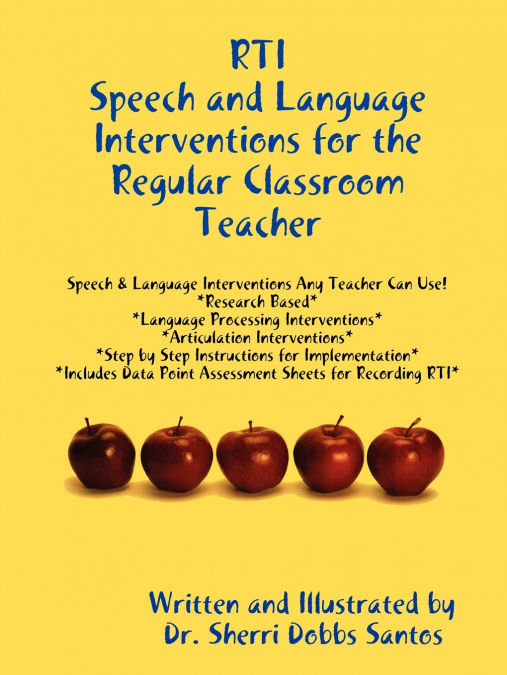 RTI
Speech and Language Interventions for the Regular Classroom Teacher

Speech & Language Interventions Any Teacher Can Use!
*Research Based*
*Language Processing Interventions*
*Articulation Interventions*
*Step by Step Instructions for Implementation*
*Includes Data Point Assessment Sheets for Recording RTI*

Written and Illustrated by
Dr. Sherri Dobbs Santos